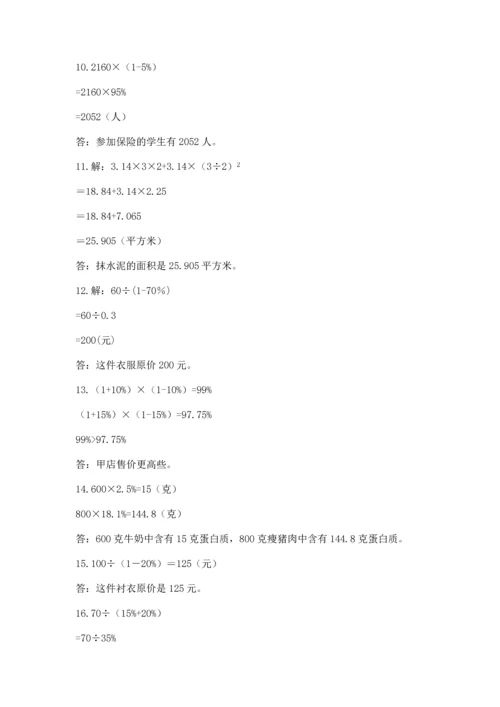 10. $2160\times(1-5\%)$

$=2160\times95\%$

$=2052$（人）

答：参加保险的学生有 2052 人。

11. 解：$3.14\times3\times2+3.14\times(3\div2)^2$

$=18.84+3.14\times2.25$

$=18.84+7.065$

$=25.905$（平方米）

答：抹水泥的面积是 25.905 平方米。

12. 解：$60\div(1-70\%)$

$=60\div0.3$

$=200$(元)

答：这件衣服原价 200 元。

13. $(1+10\%)\times(1-10\%)=99\%$

$(1+15\%)\times(1-15\%)=97.75\%$

$99\%>97.75\%$

答：甲店售价更高些。

14. $600\times2.5\%=15$（克）

$800\times18.1\%=144.8$（克）

答：600 克牛奶中含有 15 克蛋白质，800 克瘦猪肉中含有 144.8 克蛋白质。

15. $100\div(1-20\%)=125$（元）

答：这件衬衣原价是 125 元。

16. $70\div(15\%+20\%)$

$=70\div35\%$